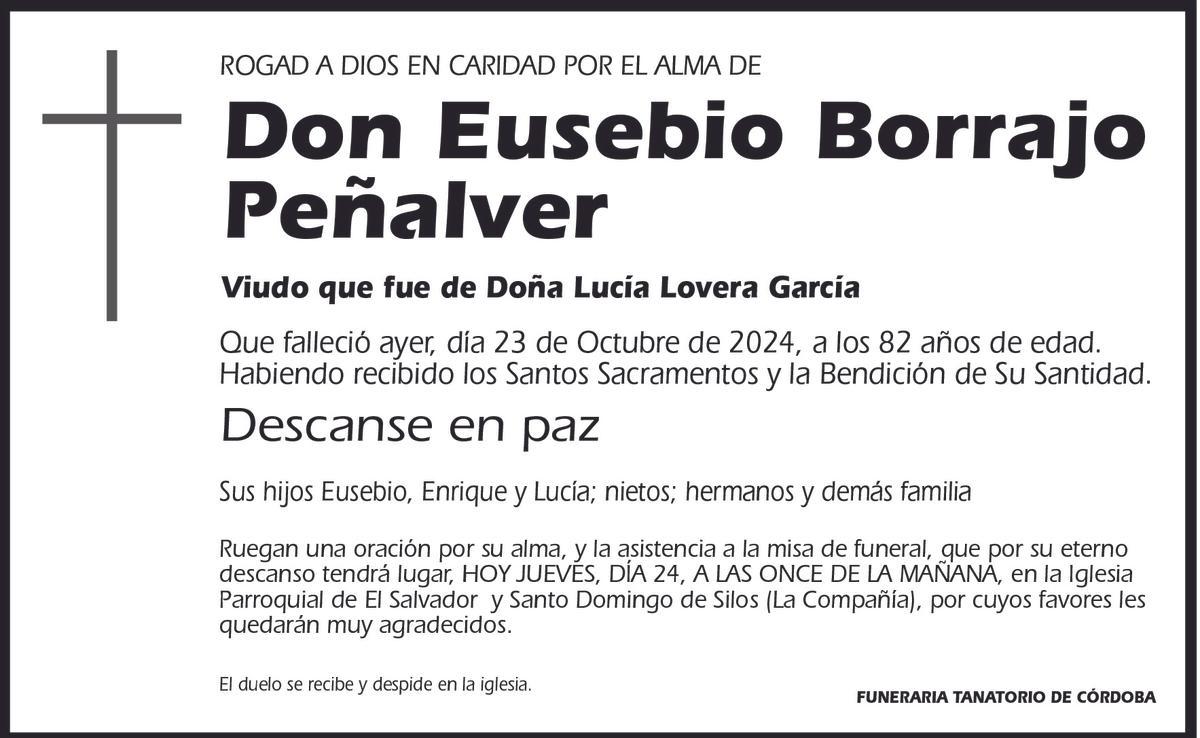 ROGAD A DIOS EN CARIDAD POR EL ALMA DE

Don Eusebio Borrajo Peñalver

Viudo que fue de Doña Lucía Lovera García

Que falleció ayer, día 23 de Octubre de 2024, a los 82 años de edad. Habiendo recibido los Santos Sacramentos y la Bendición de Su Santidad.

Descanse en paz

Sus hijos Eusebio, Enrique y Lucía; nietos; hermanos y demás familia

Ruegan una oración por su alma, y la asistencia a la misa de funeral, que por su eterno descanso tendrá lugar, HOY JUEVES, DÍA 24, A LAS ONCE DE LA MAÑANA, en la Iglesia Parroquial de El Salvador y Santo Domingo de Silos (La Compañía), por cuyos favores les quedarán muy agradecidos.

El duelo se recibe y despide en la iglesia.

FUNERARIA TANATORIO DE CÓRDOBA